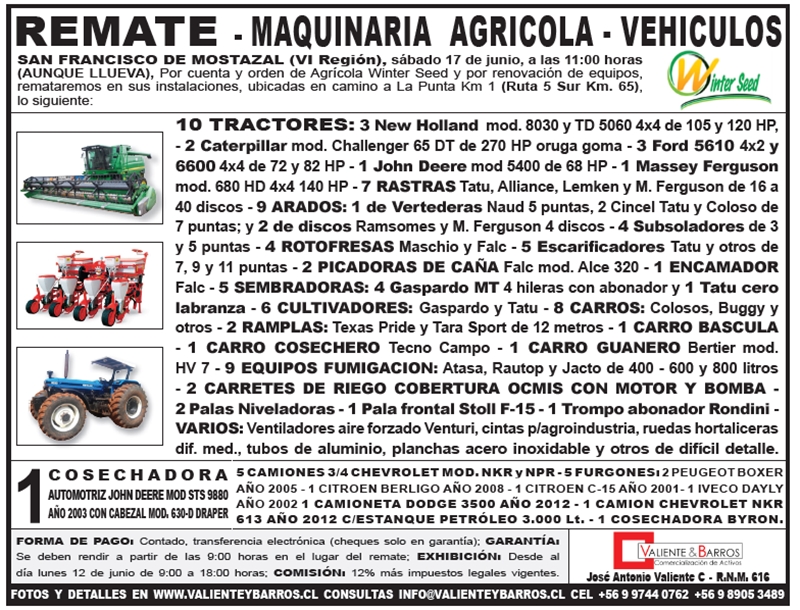 REMATE - MAQUINARIA AGRICOLA - VEHICULOS

SAN FRANCISCO DE MOSTAZAL (VI Región), sábado 17 de junio, a las 11:00 horas (AUNQUE LLUEVA), Por cuenta y orden de Agrícola Winter Seed y por renovación de equipos, remataremos en sus instalaciones, ubicadas en camino a La Punta Km 1 (Ruta 5 Sur Km. 65), lo siguiente:

Winter Seed

10 TRACTORES: 3 New Holland mod. 8030 y TD 5060 4x4 de 105 y 120 HP, - 2 Caterpillar mod. Challenger 65 DT de 270 HP oruga goma - 3 Ford 5610 4x2 y 6600 4x4 de 72 y 82 HP - 1 John Deere mod 5400 de 68 HP - 1 Massey Ferguson mod. 680 HD 4x4 140 HP - 7 RASTRAS Tatu, Alliance, Lemken y M. Ferguson de 16 a 40 discos - 9 ARADOS: 1 de Vertederas Naud 5 puntas, 2 Cincel Tatu y Coloso de 7 puntas; y 2 de discos Ramsomes y M. Ferguson 4 discos - 4 Subsoladores de 3 y 5 puntas - 4 ROTOFRESAS Maschio y Falc - 5 Escarificadores Tatu y otros de 7, 9 y 11 puntas - 2 PICADORAS DE CAÑA Falc mod. Alce 320 - 1 ENCAMADOR Falc - 5 SEMBRADORAS: 4 Gaspardo MT 4 hileras con abonador y 1 Tatu cero labranza - 6 CULTIVADORES: Gaspardo y Tatu - 8 CARROS: Colosos, Buggy y otros - 2 RAMPLAS: Texas Pride y Tara Sport de 12 metros - 1 CARRO BASCULA - 1 CARRO COSECHERO Tecno Campo - 1 CARRO GUANERO Bertier mod. HV 7 - 9 EQUIPOS FUMIGACION: Atasa, Rautop y Jacto de 400 - 600 y 800 litros - 2 CARRETES DE RIEGO COBERTURA OCMIS CON MOTOR Y BOMBA - 2 Palas Niveladoras - 1 Pala frontal Stoll F-15 - 1 Trompo abonador Rondini - VARIOS: Ventiladores aire forzado Venturi, cintas p/agroindustria, ruedas hortaliceras dif. med., tubos de aluminio, planchas acero inoxidable y otros de difícil detalle.

1 COSECHADORA AUTOMOTRIZ JOHN DEERE MOD STS 9880 AÑO 2003 CON CABEZAL MOD. 630-D DRAPER

5 CAMIONES 3/4 CHEVROLET MOD. NKR y NPR - 5 FURGONES: 2 PEUGEOT BOXER AÑO 2005 - 1 CITROEN BERLIGO AÑO 2008 - 1 CITROEN C-15 AÑO 2001- 1 IVECO DAYLY AÑO 2002 1 CAMIONETA DODGE 3500 AÑO 2012 - 1 CAMION CHEVROLET NKR 613 AÑO 2012 C/ESTANQUE PETRÓLEO 3.000 Lt. - 1 COSECHADORA BYRON.

FORMA DE PAGO: Contado, transferencia electrónica (cheques solo en garantía); GARANTÍA: Se deben rendir a partir de las 9:00 horas en el lugar del remate; EXHIBICIÓN: Desde al día lunes 12 de junio de 9:00 a 18:00 horas; COMISIÓN: 12% más impuestos legales vigentes.

VALIENTE & BARROS Comercialización de Activos
José Antonio Valiente C - R.N.M. 616

FOTOS Y DETALLES EN WWW.VALIENTEYBARROS.CL CONSULTAS INFO@VALIENTEYBARROS.CL CEL +56 9 9744 0762 +56 9 8905 3489